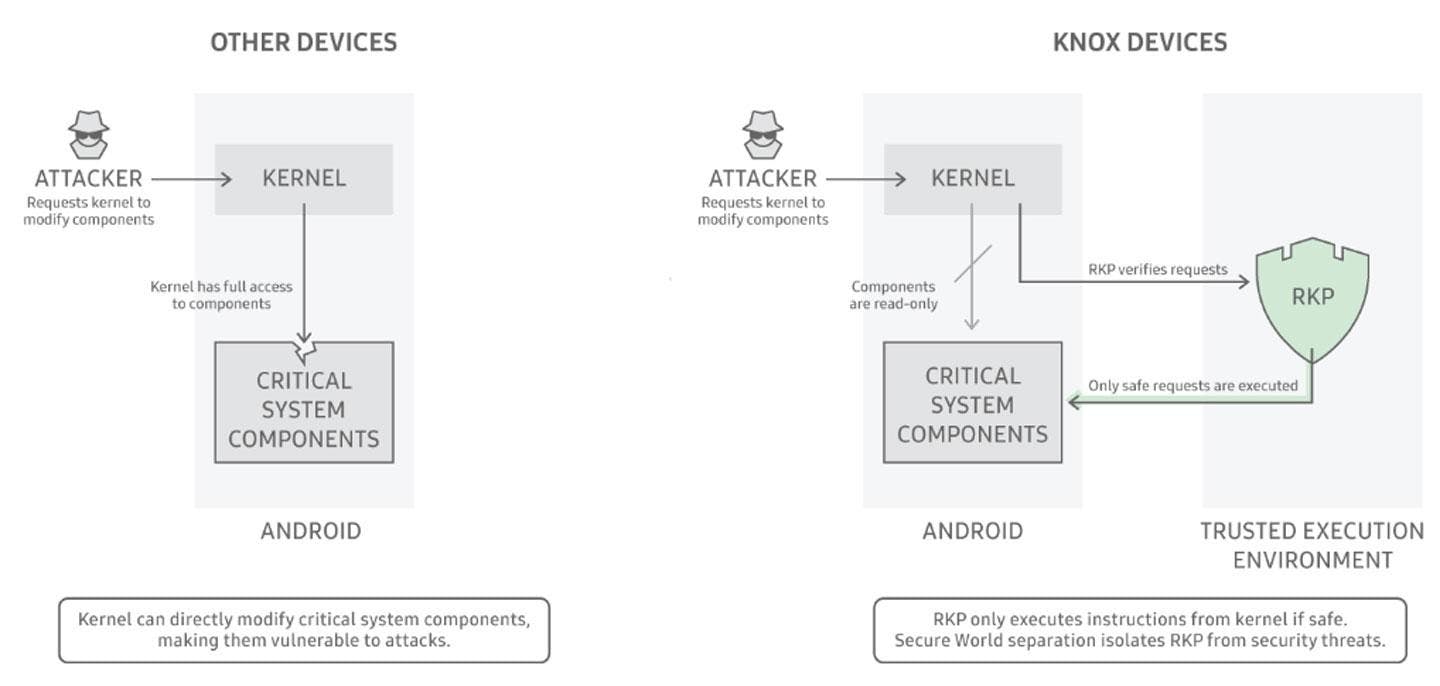 OTHER DEVICES

ATTACKER
Requests kernel to modify components

KERNEL

Kernel has full access to components

CRITICAL SYSTEM COMPONENTS

ANDROID

Kernel can directly modify critical system components, making them vulnerable to attacks.

KNOX DEVICES

ATTACKER
Requests kernel to modify components

KERNEL

Components are read-only

RKP verifies requests

RKP

Only safe requests are executed

CRITICAL SYSTEM COMPONENTS

ANDROID

TRUSTED EXECUTION ENVIRONMENT

RKP only executes instructions from kernel if safe. Secure World separation isolates RKP from security threats.